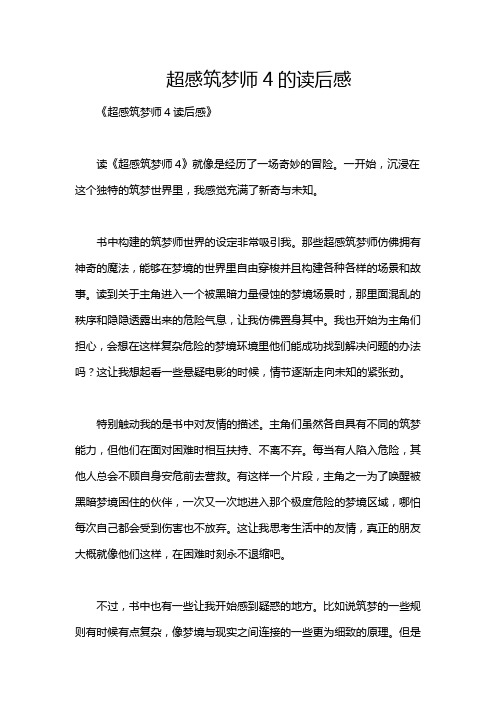 超感筑梦师 4 的读后感

《超感筑梦师 4 读后感》

读《超感筑梦师 4》就像是经历了一场奇妙的冒险。一开始，沉浸在这个独特的筑梦世界里，我感觉充满了新奇与未知。

书中构建的筑梦师世界的设定非常吸引我。那些超感筑梦师仿佛拥有神奇的魔法，能够在梦境的世界里自由穿梭并且构建各种各样的场景和故事。读到关于主角进入一个被黑暗力量侵蚀的梦境场景时，那里面混乱的秩序和隐隐透露出来的危险气息，让我仿佛置身其中。我也开始为主角们担心，会想在这样复杂危险的梦境环境里他们能成功找到解决问题的办法吗？这让我想起看一些悬疑电影的时候，情节逐渐走向未知的紧张劲。

特别触动我的是书中对友情的描述。主角们虽然各自具有不同的筑梦能力，但他们在面对困难时相互扶持、不离不弃。每当有人陷入危险，其他人总会不顾自身安危前去营救。有这样一个片段，主角之一为了唤醒被黑暗梦境困住的伙伴，一次又一次地进入那个极度危险的梦境区域，哪怕每次自己都会受到伤害也不放弃。这让我思考生活中的友情，真正的朋友大概就像他们这样，在困难时刻永不退缩吧。

不过，书中也有一些让我开始感到疑惑的地方。比如说筑梦的一些规则有时候有点复杂，像梦境与现实之间连接的一些更为细致的原理。但是